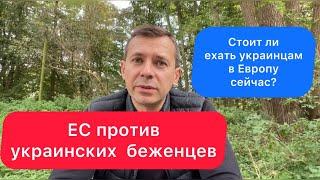 Стоит ли ехать украинцам в Европу сейчас?

ЕС против украинских беженцев